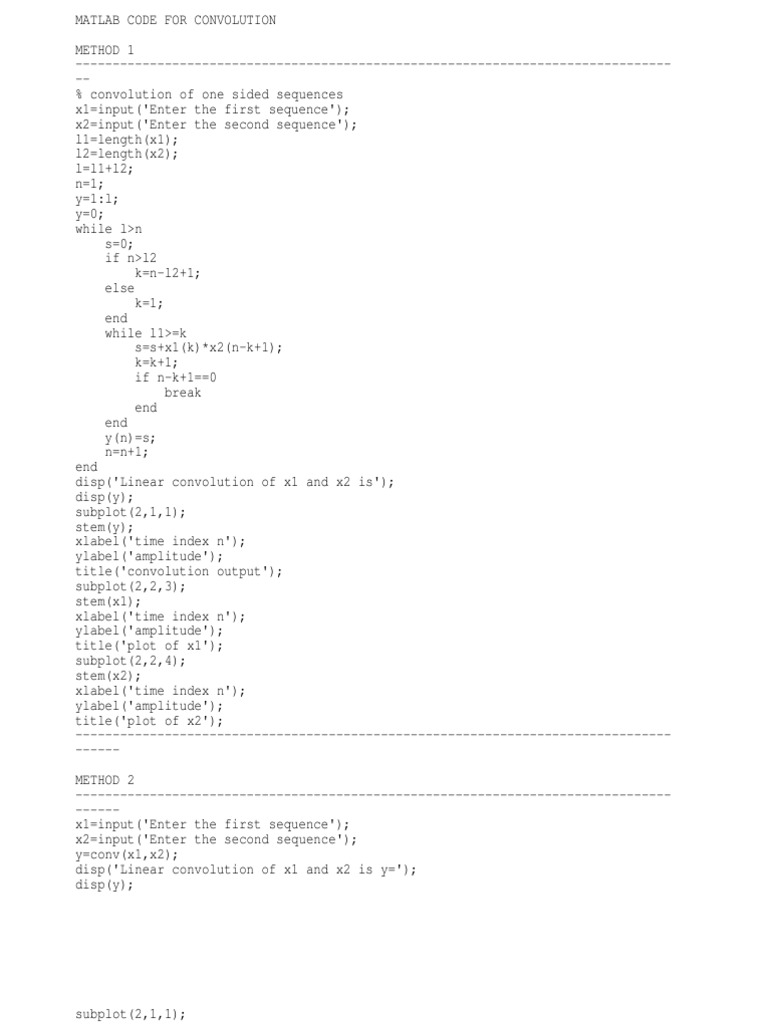 MATLAB CODE FOR CONVOLUTION

METHOD 1
--------------------------------------------------------------------------------
--
% convolution of one sided sequences
x1=input('Enter the first sequence');
x2=input('Enter the second sequence');
l1=length(x1);
l2=length(x2);
l=l1+l2;
n=1;
y=1:l;
y=0;
while l>n
    s=0;
    if n>l2
        k=n-l2+1;
    else
        k=1;
    end
    while l1>=k
        s=s+x1(k)*x2(n-k+1);
        k=k+1;
        if n-k+1==0
            break
        end
    end
    y(n)=s;
    n=n+1;
end
disp('Linear convolution of x1 and x2 is');
disp(y);
subplot(2,1,1);
stem(y);
xlabel('time index n');
ylabel('amplitude');
title('convolution output');
subplot(2,2,3);
stem(x1);
xlabel('time index n');
ylabel('amplitude');
title('plot of x1');
subplot(2,2,4);
stem(x2);
xlabel('time index n');
ylabel('amplitude');
title('plot of x2');
--------------------------------------------------------------------------------
------

METHOD 2
--------------------------------------------------------------------------------
------
x1=input('Enter the first sequence');
x2=input('Enter the second sequence');
y=conv(x1,x2);
disp('Linear convolution of x1 and x2 is y=');
disp(y);

subplot(2,1,1);